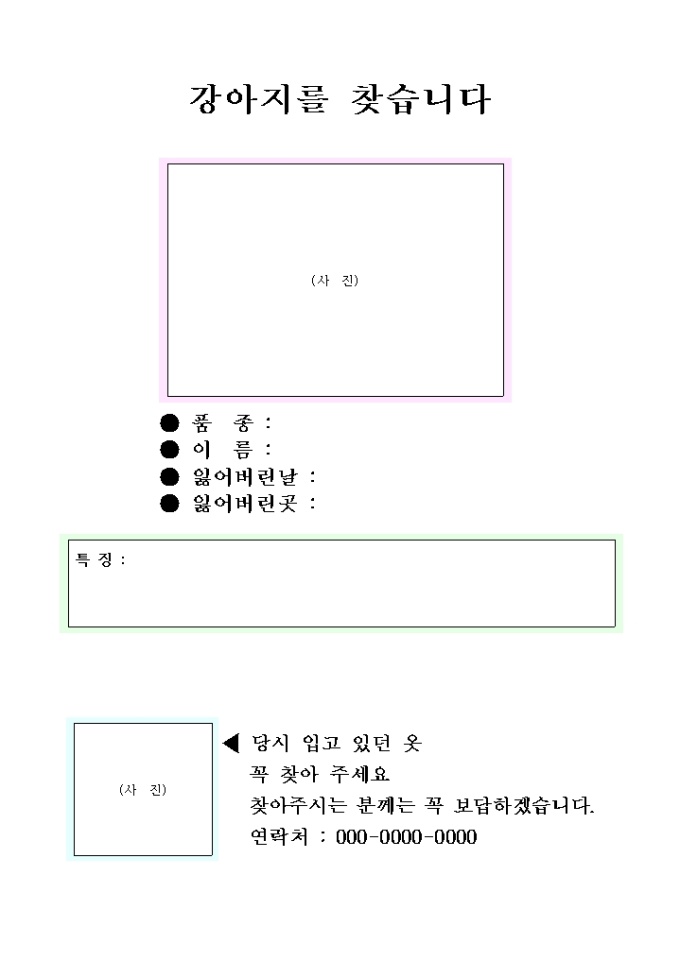 강아지를 찾습니다

(사 진)

● 품 종 :
● 이 름 :
● 잃어버린날 :
● 잃어버린곳 :

특 징 :

(사 진)

◀ 당시 입고 있던 옷
꼭 찾아 주세요
찾아주시는 분께는 꼭 보답하겠습니다.
연락처 : 000-0000-0000